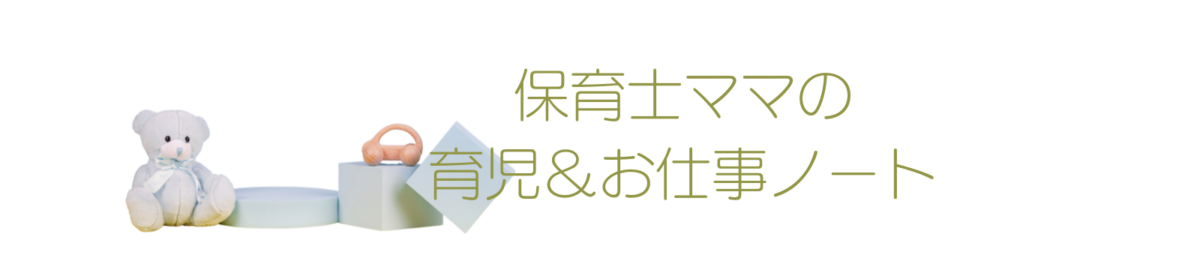 保育士ママの
育児＆お仕事ノート